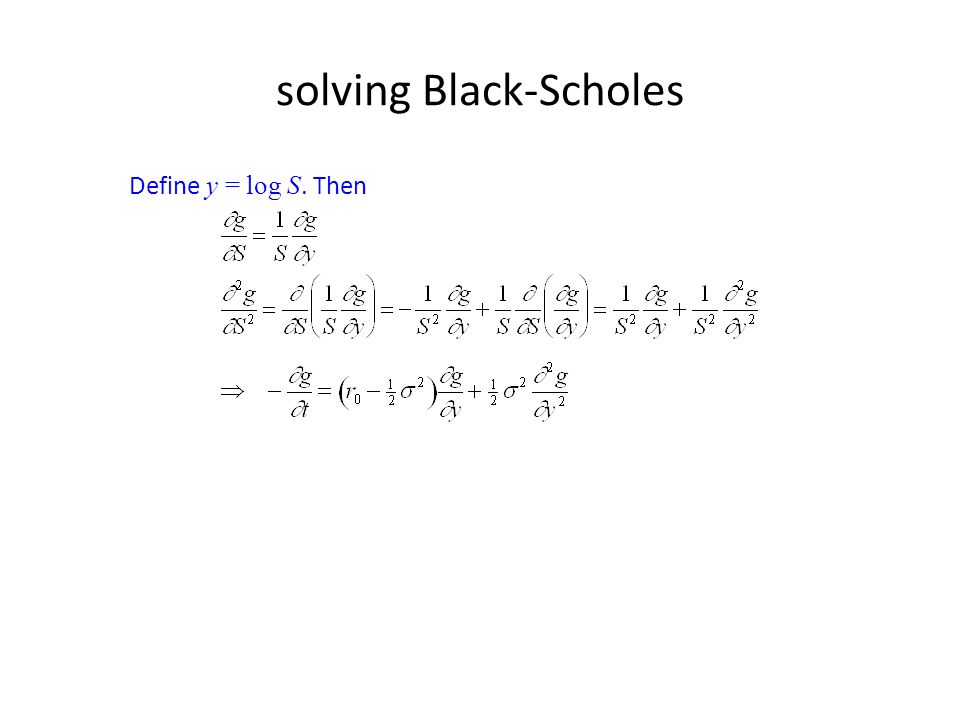 solving Black-Scholes

Define $y = \log S$. Then

$\frac{\partial g}{\partial S} = \frac{1}{S}\frac{\partial g}{\partial y}$

$\frac{\partial^2 g}{\partial S^2} = \frac{\partial}{\partial S}\left(\frac{1}{S}\frac{\partial g}{\partial y}\right) = -\frac{1}{S^2}\frac{\partial g}{\partial y} + \frac{1}{S}\frac{\partial}{\partial S}\left(\frac{\partial g}{\partial y}\right) = \frac{1}{S^2}\frac{\partial g}{\partial y} + \frac{1}{S^2}\frac{\partial^2 g}{\partial y^2}$

$\Rightarrow \quad -\frac{\partial g}{\partial t} = \left(r_0 - \frac{1}{2}\sigma^2\right)\frac{\partial g}{\partial y} + \frac{1}{2}\sigma^2\frac{\partial^2 g}{\partial y^2}$